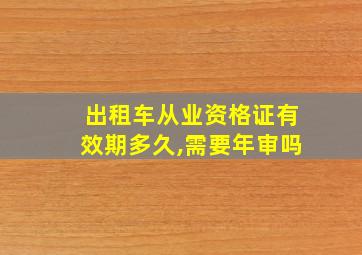 出租车从业资格证有效期多久,需要年审吗